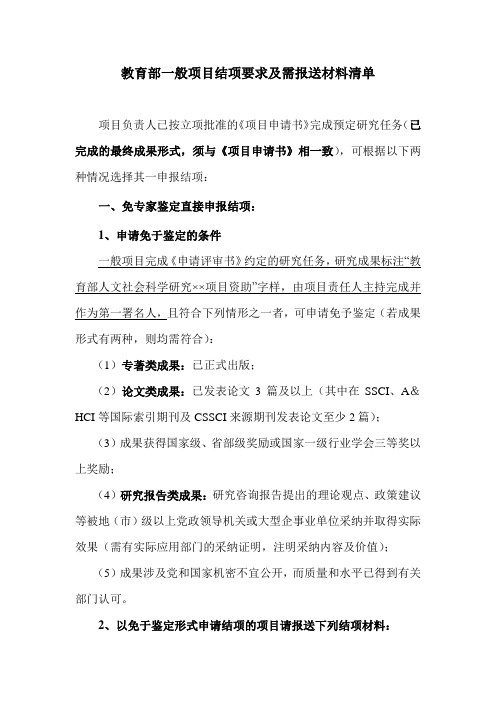 教育部一般项目结项要求及需报送材料清单

项目负责人已按立项批准的《项目申请书》完成预定研究任务（已完成的最终成果形式，须与《项目申请书》相一致），可根据以下两种情况选择其一申报结项：

一、免专家鉴定直接申报结项：

1、申请免于鉴定的条件

一般项目完成《申请评审书》约定的研究任务，研究成果标注“教育部人文社会科学研究××项目资助”字样，由项目责任人主持完成并作为第一署名人，且符合下列情形之一者，可申请免予鉴定（若成果形式有两种，则均需符合）：

（1）专著类成果：已正式出版；

（2）论文类成果：已发表论文 3 篇及以上（其中在 SSCI、A&HCI 等国际索引期刊及 CSSCI 来源期刊发表论文至少 2 篇）；

（3）成果获得国家级、省部级奖励或国家一级行业学会三等奖以上奖励；

（4）研究报告类成果：研究咨询报告提出的理论观点、政策建议等被地（市）级以上党政领导机关或大型企事业单位采纳并取得实际效果（需有实际应用部门的采纳证明，注明采纳内容及价值）；

（5）成果涉及党和国家机密不宜公开，而质量和水平已得到有关部门认可。

2、以免于鉴定形式申请结项的项目请报送下列结项材料：